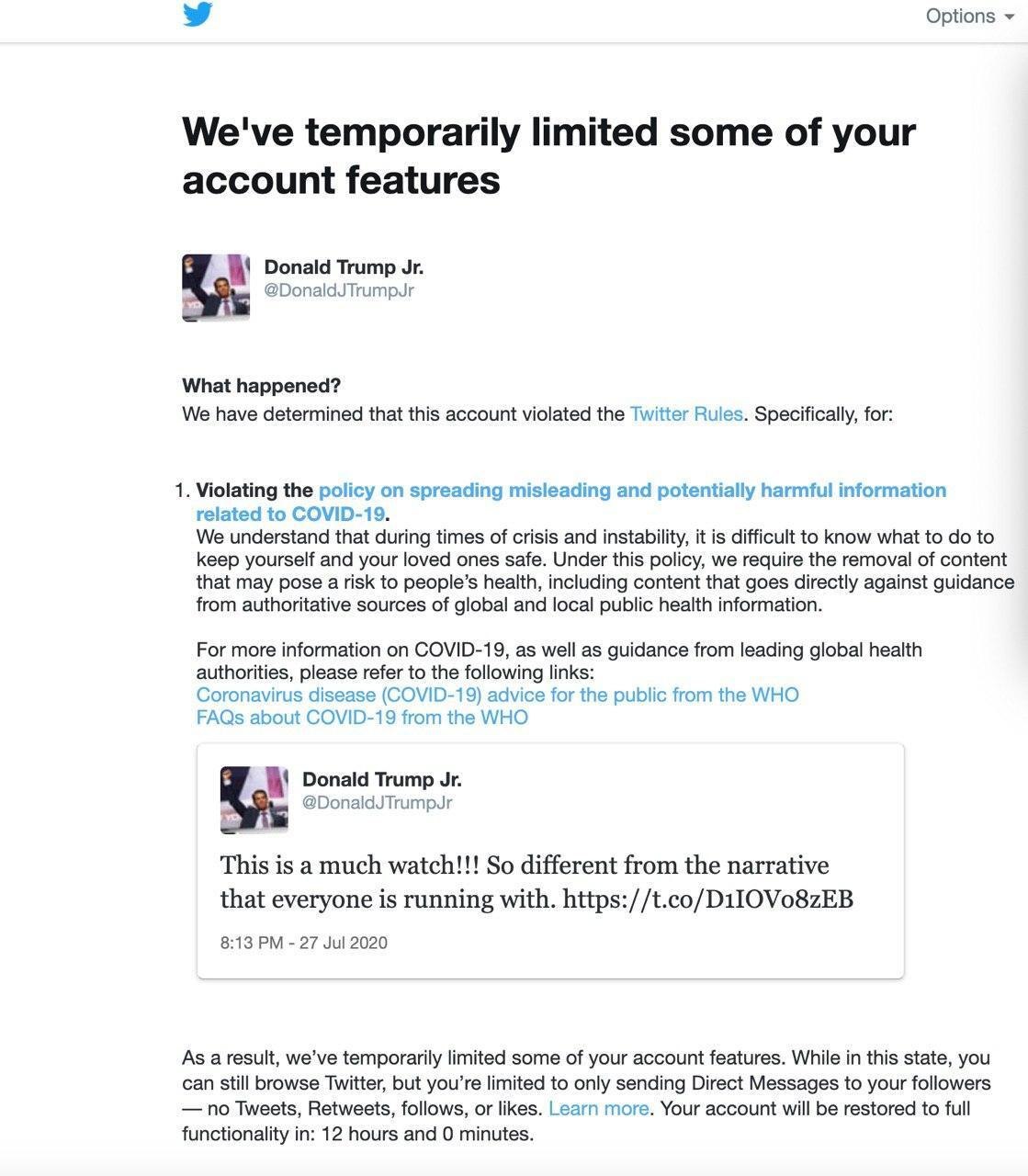 Options

We've temporarily limited some of your account features

Donald Trump Jr.
@DonaldJTrumpJr

What happened?
We have determined that this account violated the Twitter Rules. Specifically, for:

1. Violating the policy on spreading misleading and potentially harmful information related to COVID-19.
We understand that during times of crisis and instability, it is difficult to know what to do to keep yourself and your loved ones safe. Under this policy, we require the removal of content that may pose a risk to people's health, including content that goes directly against guidance from authoritative sources of global and local public health information.

For more information on COVID-19, as well as guidance from leading global health authorities, please refer to the following links:
Coronavirus disease (COVID-19) advice for the public from the WHO
FAQs about COVID-19 from the WHO

Donald Trump Jr.
@DonaldJTrumpJr

This is a much watch!!! So different from the narrative that everyone is running with. https://t.co/D1IOVo8zEB

8:13 PM - 27 Jul 2020

As a result, we've temporarily limited some of your account features. While in this state, you can still browse Twitter, but you're limited to only sending Direct Messages to your followers — no Tweets, Retweets, follows, or likes. Learn more. Your account will be restored to full functionality in: 12 hours and 0 minutes.